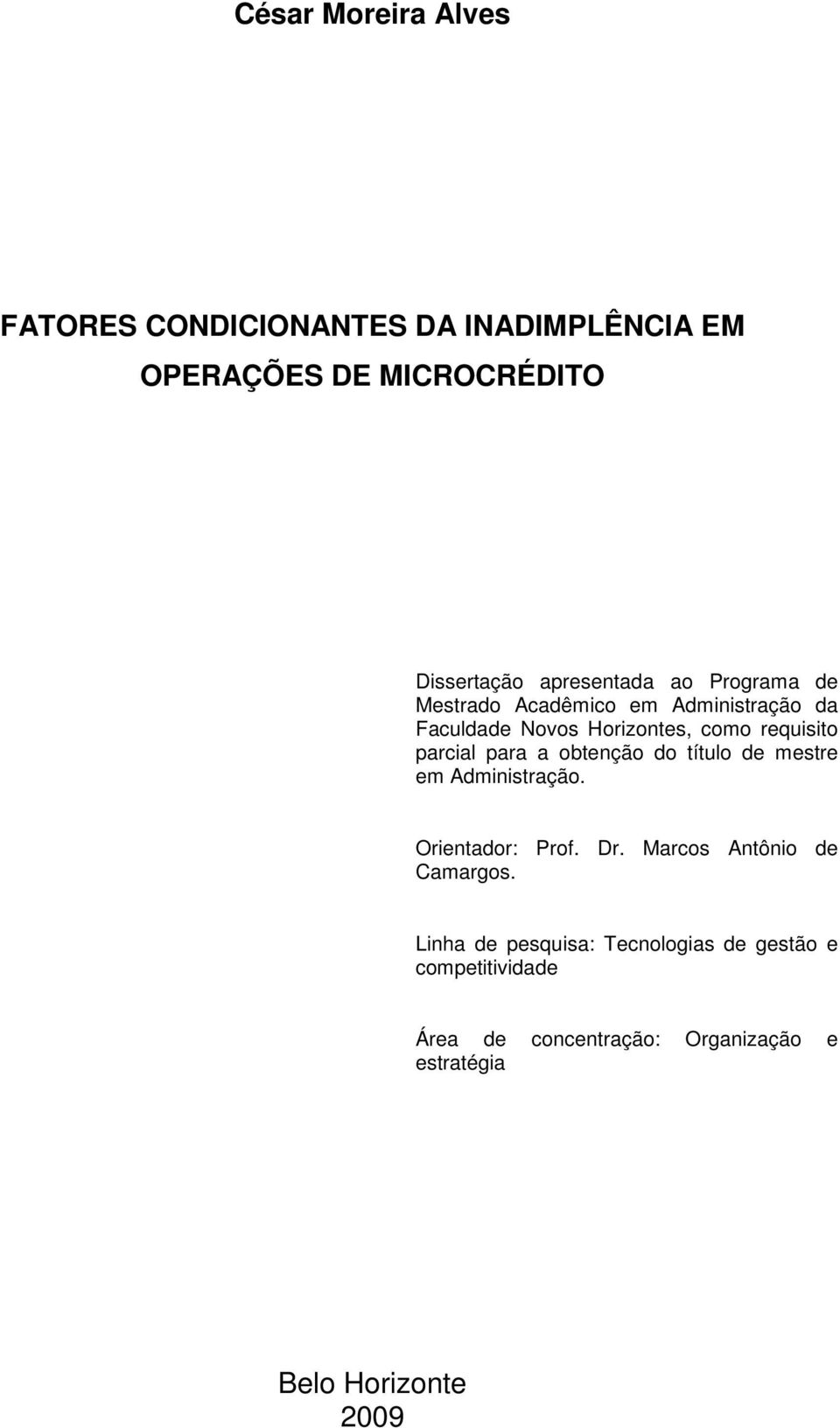 César Moreira Alves

FATORES CONDICIONANTES DA INADIMPLÊNCIA EM OPERAÇÕES DE MICROCRÉDITO

Dissertação apresentada ao Programa de Mestrado Acadêmico em Administração da Faculdade Novos Horizontes, como requisito parcial para a obtenção do título de mestre em Administração.

Orientador: Prof. Dr. Marcos Antônio de Camargos.

Linha de pesquisa: Tecnologias de gestão e competitividade

Área de concentração: Organização e estratégia

Belo Horizonte
2009